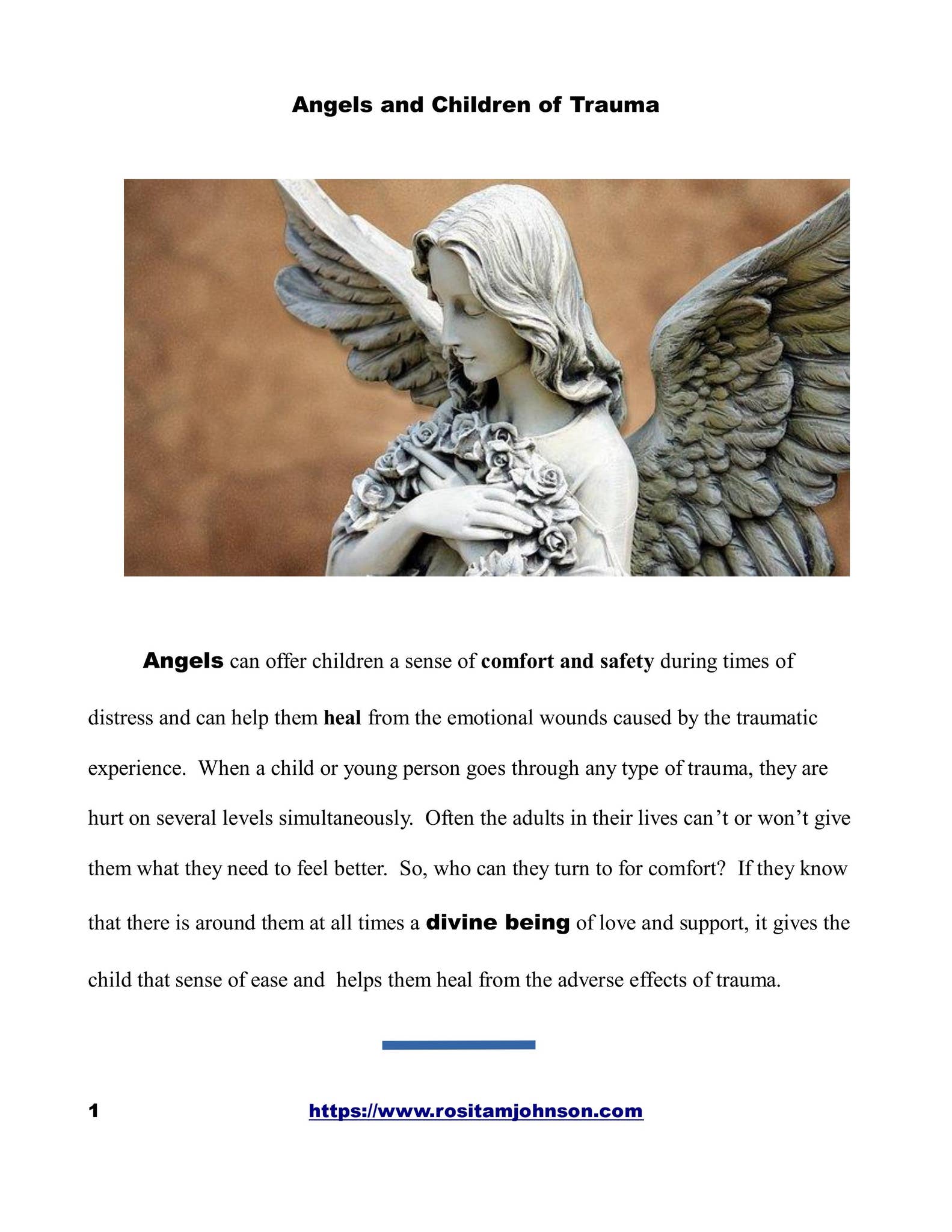 Angels and Children of Trauma

Angels can offer children a sense of comfort and safety during times of distress and can help them heal from the emotional wounds caused by the traumatic experience. When a child or young person goes through any type of trauma, they are hurt on several levels simultaneously. Often the adults in their lives can't or won't give them what they need to feel better. So, who can they turn to for comfort? If they know that there is around them at all times a divine being of love and support, it gives the child that sense of ease and helps them heal from the adverse effects of trauma.

1 https://www.rositamjohnson.com